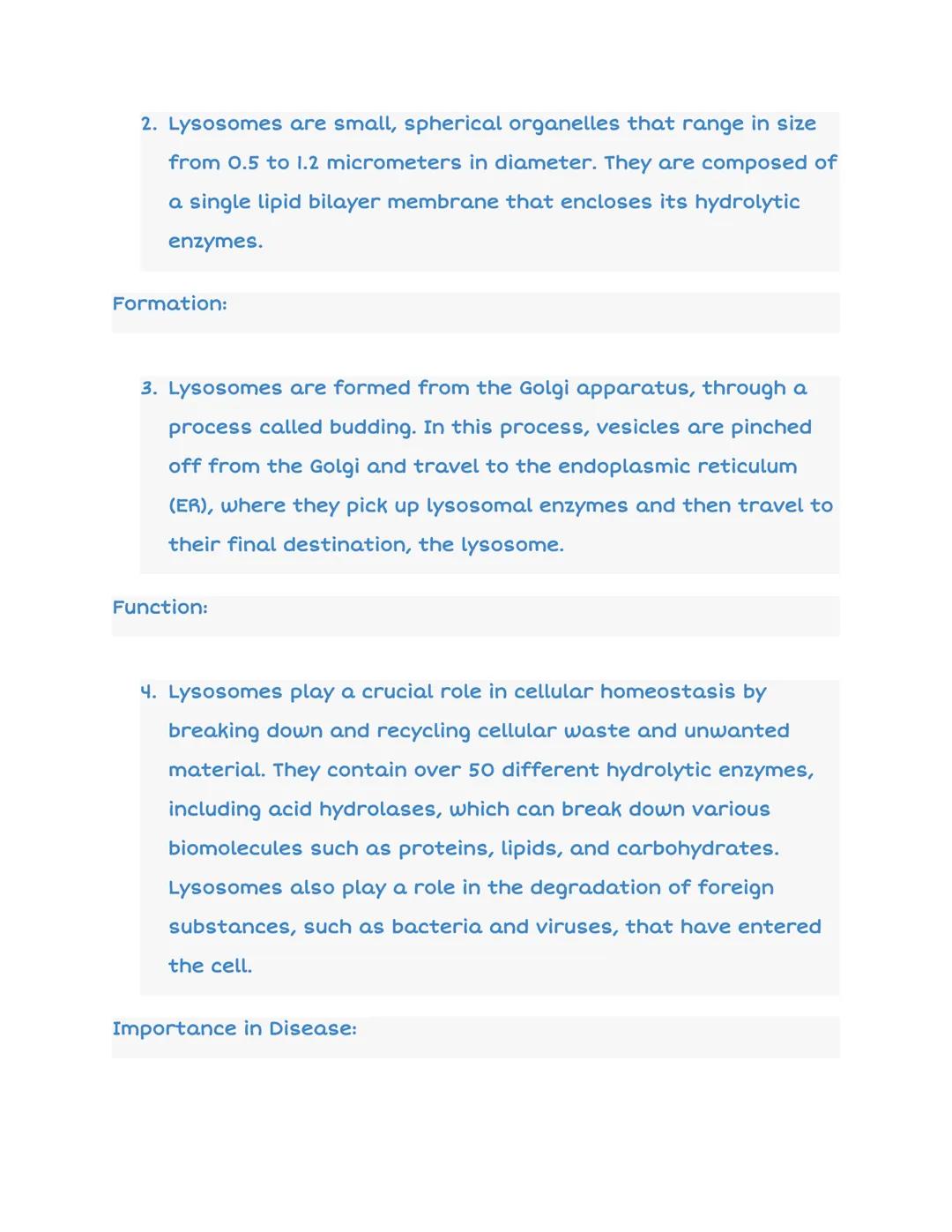 2. Lysosomes are small, spherical organelles that range in size from 0.5 to 1.2 micrometers in diameter. They are composed of a single lipid bilayer membrane that encloses its hydrolytic enzymes.

Formation:

3. Lysosomes are formed from the Golgi apparatus, through a process called budding. In this process, vesicles are pinched off from the Golgi and travel to the endoplasmic reticulum (ER), where they pick up lysosomal enzymes and then travel to their final destination, the lysosome.

Function:

4. Lysosomes play a crucial role in cellular homeostasis by breaking down and recycling cellular waste and unwanted material. They contain over 50 different hydrolytic enzymes, including acid hydrolases, which can break down various biomolecules such as proteins, lipids, and carbohydrates. Lysosomes also play a role in the degradation of foreign substances, such as bacteria and viruses, that have entered the cell.

Importance in Disease: